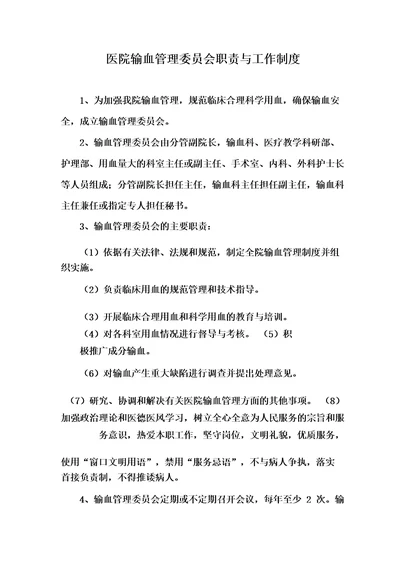 医院输血管理委员会职责与工作制度

1、为加强我院输血管理，规范临床合理科学用血，确保输血安全，成立输血管理委员会。

2、输血管理委员会由分管副院长，输血科、医疗教学科研部、护理部、用血量大的科室主任或副主任、手术室、内科、外科护士长等人员组成；分管副院长担任主任，输血科主任担任副主任，输血科主任兼任或指定专人担任秘书。

3、输血管理委员会的主要职责：

（1）依据有关法律、法规和规范，制定全院输血管理制度并组织实施。

（2）负责临床用血的规范管理和技术指导。

（3）开展临床合理用血和科学用血的教育与培训。

（4）对各科室用血情况进行督导与考核。 （5）积极推广成分输血。

（6）对输血产生重大缺陷进行调查并提出处理意见。

（7）研究、协调和解决有关医院输血管理方面的其他事项。 （8）加强政治理论和医德医风学习，树立全心全意为人民服务的宗旨和服务意识，热爱本职工作，坚守岗位，文明礼貌，优质服务，

使用“窗口文明用语”，禁用“服务忌语”，不与病人争执，落实首接负责制，不得推诿病人。

4、输血管理委员会定期或不定期召开会议，每年至少 2 次。输